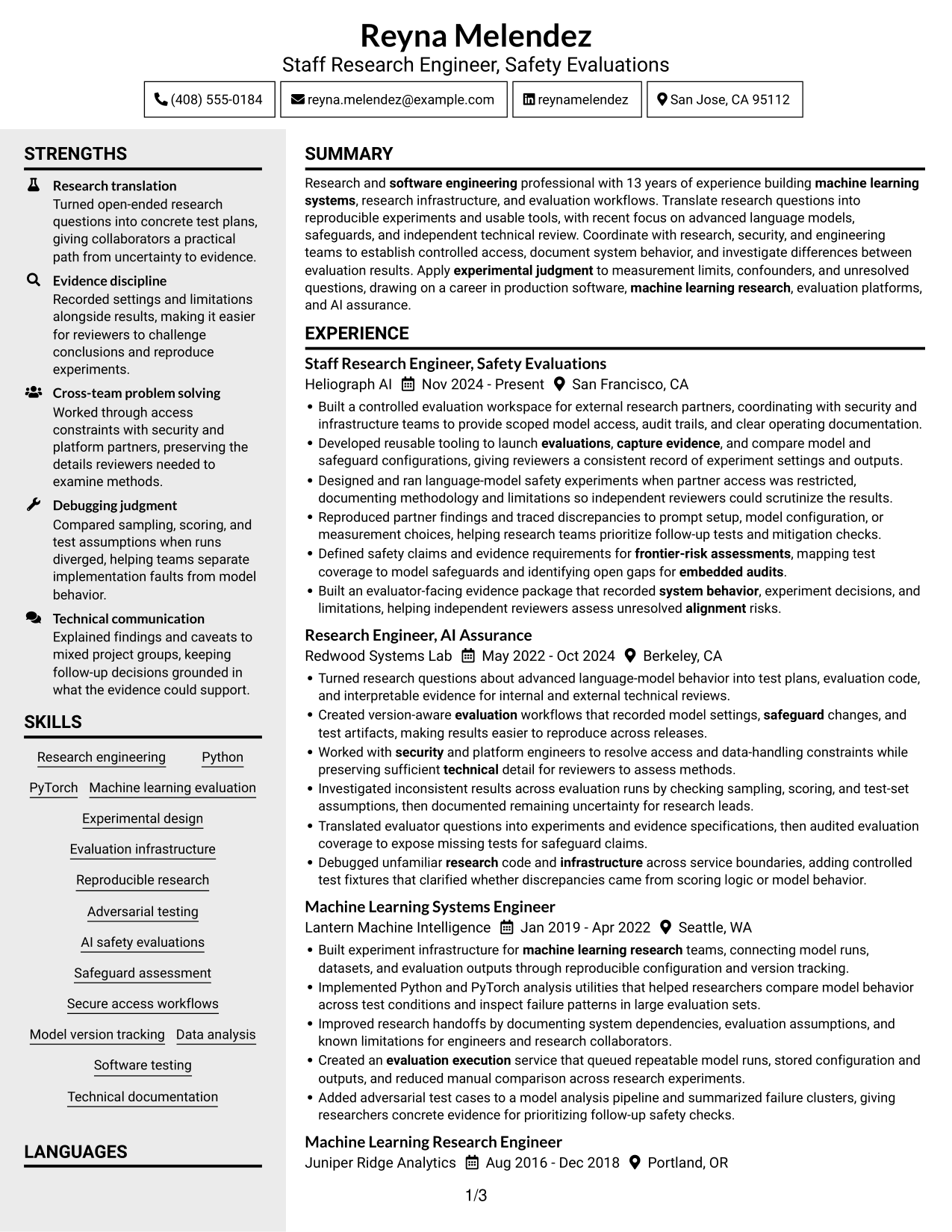 Reyna Melendez
Staff Research Engineer, Safety Evaluations

(408) 555-0184 reyna.melendez@example.com reynamelendez San Jose, CA 95112

STRENGTHS

Research translation
Turned open-ended research questions into concrete test plans, giving collaborators a practical path from uncertainty to evidence.

Evidence discipline
Recorded settings and limitations alongside results, making it easier for reviewers to challenge conclusions and reproduce experiments.

Cross-team problem solving
Worked through access constraints with security and platform partners, preserving the details reviewers needed to examine methods.

Debugging judgment
Compared sampling, scoring, and test assumptions when runs diverged, helping teams separate implementation faults from model behavior.

Technical communication
Explained findings and caveats to mixed project groups, keeping follow-up decisions grounded in what the evidence could support.

SKILLS

Research engineering
Python
PyTorch
Machine learning evaluation
Experimental design
Evaluation infrastructure
Reproducible research
Adversarial testing
AI safety evaluations
Safeguard assessment
Secure access workflows
Model version tracking
Data analysis
Software testing
Technical documentation

LANGUAGES

SUMMARY

Research and software engineering professional with 13 years of experience building machine learning systems, research infrastructure, and evaluation workflows. Translate research questions into reproducible experiments and usable tools, with recent focus on advanced language models, safeguards, and independent technical review. Coordinate with research, security, and engineering teams to establish controlled access, document system behavior, and investigate differences between evaluation results. Apply experimental judgment to measurement limits, confounders, and unresolved questions, drawing on a career in production software, machine learning research, evaluation platforms, and AI assurance.

EXPERIENCE

Staff Research Engineer, Safety Evaluations
Heliograph AI Nov 2024 - Present San Francisco, CA
• Built a controlled evaluation workspace for external research partners, coordinating with security and infrastructure teams to provide scoped model access, audit trails, and clear operating documentation.
• Developed reusable tooling to launch evaluations, capture evidence, and compare model and safeguard configurations, giving reviewers a consistent record of experiment settings and outputs.
• Designed and ran language-model safety experiments when partner access was restricted, documenting methodology and limitations so independent reviewers could scrutinize the results.
• Reproduced partner findings and traced discrepancies to prompt setup, model configuration, or measurement choices, helping research teams prioritize follow-up tests and mitigation checks.
• Defined safety claims and evidence requirements for frontier-risk assessments, mapping test coverage to model safeguards and identifying open gaps for embedded audits.
• Built an evaluator-facing evidence package that recorded system behavior, experiment decisions, and limitations, helping independent reviewers assess unresolved alignment risks.

Research Engineer, AI Assurance
Redwood Systems Lab May 2022 - Oct 2024 Berkeley, CA
• Turned research questions about advanced language-model behavior into test plans, evaluation code, and interpretable evidence for internal and external technical reviews.
• Created version-aware evaluation workflows that recorded model settings, safeguard changes, and test artifacts, making results easier to reproduce across releases.
• Worked with security and platform engineers to resolve access and data-handling constraints while preserving sufficient technical detail for reviewers to assess methods.
• Investigated inconsistent results across evaluation runs by checking sampling, scoring, and test-set assumptions, then documented remaining uncertainty for research leads.
• Translated evaluator questions into experiments and evidence specifications, then audited evaluation coverage to expose missing tests for safeguard claims.
• Debugged unfamiliar research code and infrastructure across service boundaries, adding controlled test fixtures that clarified whether discrepancies came from scoring logic or model behavior.

Machine Learning Systems Engineer
Lantern Machine Intelligence Jan 2019 - Apr 2022 Seattle, WA
• Built experiment infrastructure for machine learning research teams, connecting model runs, datasets, and evaluation outputs through reproducible configuration and version tracking.
• Implemented Python and PyTorch analysis utilities that helped researchers compare model behavior across test conditions and inspect failure patterns in large evaluation sets.
• Improved research handoffs by documenting system dependencies, evaluation assumptions, and known limitations for engineers and research collaborators.
• Created an evaluation execution service that queued repeatable model runs, stored configuration and outputs, and reduced manual comparison across research experiments.
• Added adversarial test cases to a model analysis pipeline and summarized failure clusters, giving researchers concrete evidence for prioritizing follow-up safety checks.

Machine Learning Research Engineer
Juniper Ridge Analytics Aug 2016 - Dec 2018 Portland, OR

1/3